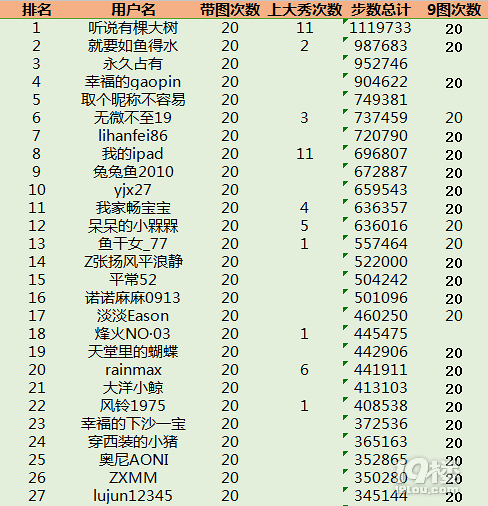 | 排名 | 用户名 | 带图次数 | 上大秀次数 | 步数总计 | 9图次数 |
|---|---|---|---|---|---|
| 1 | 听说有棵大树 | 20 | 11 | 1119733 | 20 |
| 2 | 就要如鱼得水 | 20 | 2 | 987683 | 20 |
| 3 | 永久占有 | 20 | | 952746 | |
| 4 | 幸福的gaopin | 20 | | 904622 | 20 |
| 5 | 取个昵称不容易 | 20 | | 749381 | |
| 6 | 无微不至19 | 20 | 3 | 737459 | 20 |
| 7 | lihanfei86 | 20 | | 720790 | 20 |
| 8 | 我的ipad | 20 | 11 | 696807 | 20 |
| 9 | 兔兔鱼2010 | 20 | | 672887 | 20 |
| 10 | yjx27 | 20 | | 659543 | 20 |
| 11 | 我家畅宝宝 | 20 | 4 | 636357 | 20 |
| 12 | 呆呆的小槑槑 | 20 | 5 | 636016 | 20 |
| 13 | 鱼干女_77 | 20 | 1 | 557464 | 20 |
| 14 | Z张扬风平浪静 | 20 | | 522000 | 20 |
| 15 | 平常52 | 20 | | 504242 | 20 |
| 16 | 诺诺麻麻0913 | 20 | | 501096 | 20 |
| 17 | 淡淡Eason | 20 | | 460250 | 20 |
| 18 | 烽火NO·03 | 20 | 1 | 445475 | |
| 19 | 天堂里的蝴蝶 | 20 | | 442906 | 20 |
| 20 | rainmax | 20 | 6 | 441911 | 20 |
| 21 | 大洋小鲸 | 20 | | 413103 | 20 |
| 22 | 风铃1975 | 20 | 1 | 408538 | 20 |
| 23 | 幸福的下沙一宝 | 20 | | 372536 | 20 |
| 24 | 穿西装的小猪 | 20 | | 365163 | 20 |
| 25 | 奥尼AONI | 20 | | 352865 | 20 |
| 26 | ZXMM | 20 | | 350280 | 20 |
| 27 | lujun12345 | 20 | | 345144 | 20 |

19楼 19lou.com